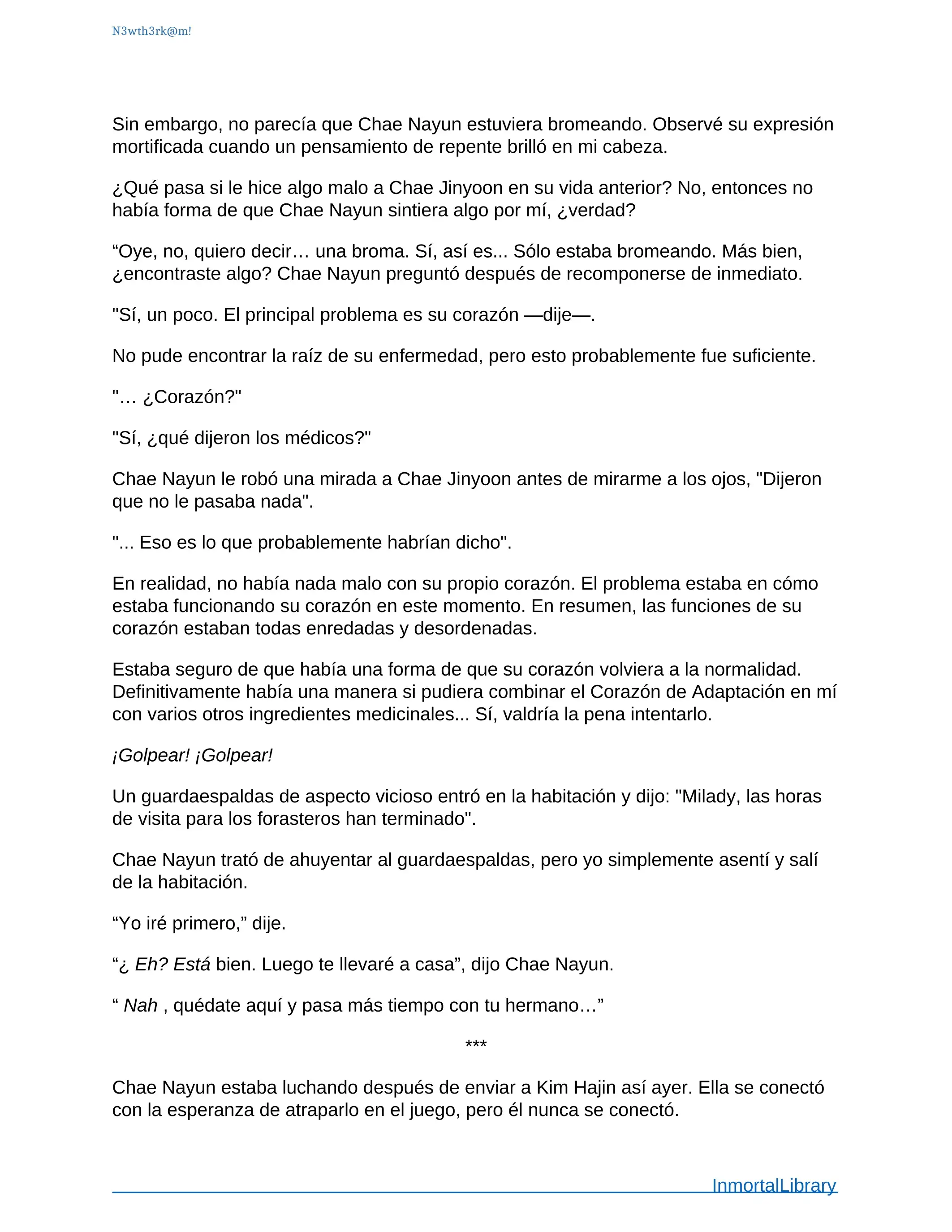 N3wth3rk@m!

Sin embargo, no parecía que Chae Nayun estuviera bromeando. Observé su expresión mortificada cuando un pensamiento de repente brilló en mi cabeza.

¿Qué pasa si le hice algo malo a Chae Jinyoon en su vida anterior? No, entonces no había forma de que Chae Nayun sintiera algo por mí, ¿verdad?

“Oye, no, quiero decir… una broma. Sí, así es... Sólo estaba bromeando. Más bien, ¿encontraste algo? Chae Nayun preguntó después de recomponerse de inmediato.

"Sí, un poco. El principal problema es su corazón —dije—.

No pude encontrar la raíz de su enfermedad, pero esto probablemente fue suficiente.

"… ¿Corazón?"

"Sí, ¿qué dijeron los médicos?"

Chae Nayun le robó una mirada a Chae Jinyoon antes de mirarme a los ojos, "Dijeron que no le pasaba nada".

"... Eso es lo que probablemente habrían dicho".

En realidad, no había nada malo con su propio corazón. El problema estaba en cómo estaba funcionando su corazón en este momento. En resumen, las funciones de su corazón estaban todas enredadas y desordenadas.

Estaba seguro de que había una forma de que su corazón volviera a la normalidad. Definitivamente había una manera si pudiera combinar el Corazón de Adaptación en mí con varios otros ingredientes medicinales... Sí, valdría la pena intentarlo.

¡Golpear! ¡Golpear!

Un guardaespaldas de aspecto vicioso entró en la habitación y dijo: "Milady, las horas de visita para los forasteros han terminado".

Chae Nayun trató de ahuyentar al guardaespaldas, pero yo simplemente asentí y salí de la habitación.

“Yo iré primero,” dije.

“¿ Eh? Está bien. Luego te llevaré a casa”, dijo Chae Nayun.

“ Nah , quédate aquí y pasa más tiempo con tu hermano…”

***

Chae Nayun estaba luchando después de enviar a Kim Hajin así ayer. Ella se conectó con la esperanza de atraparlo en el juego, pero él nunca se conectó.

InmortalLibrary